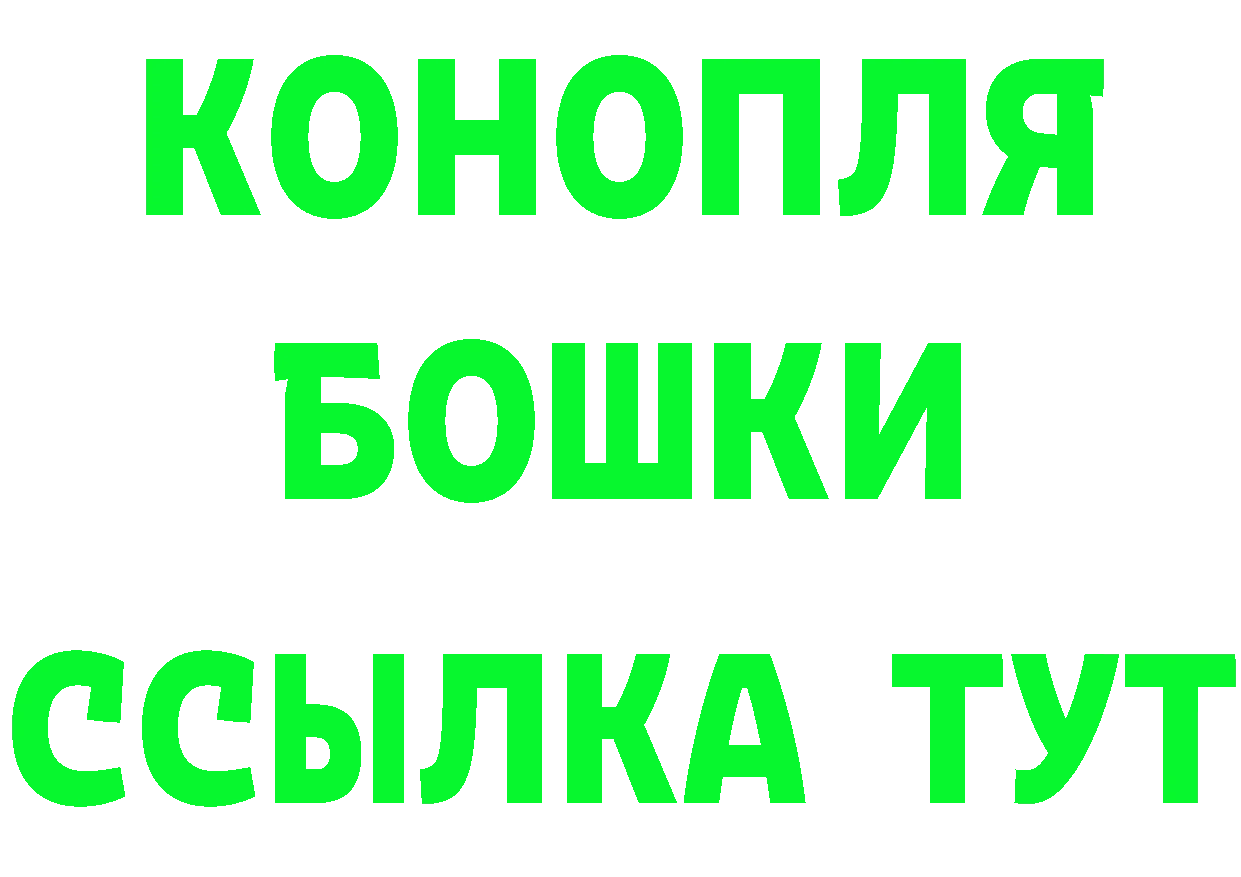 КОНОПЛЯ
БОШКИ
ССЫЛКА ТУТ